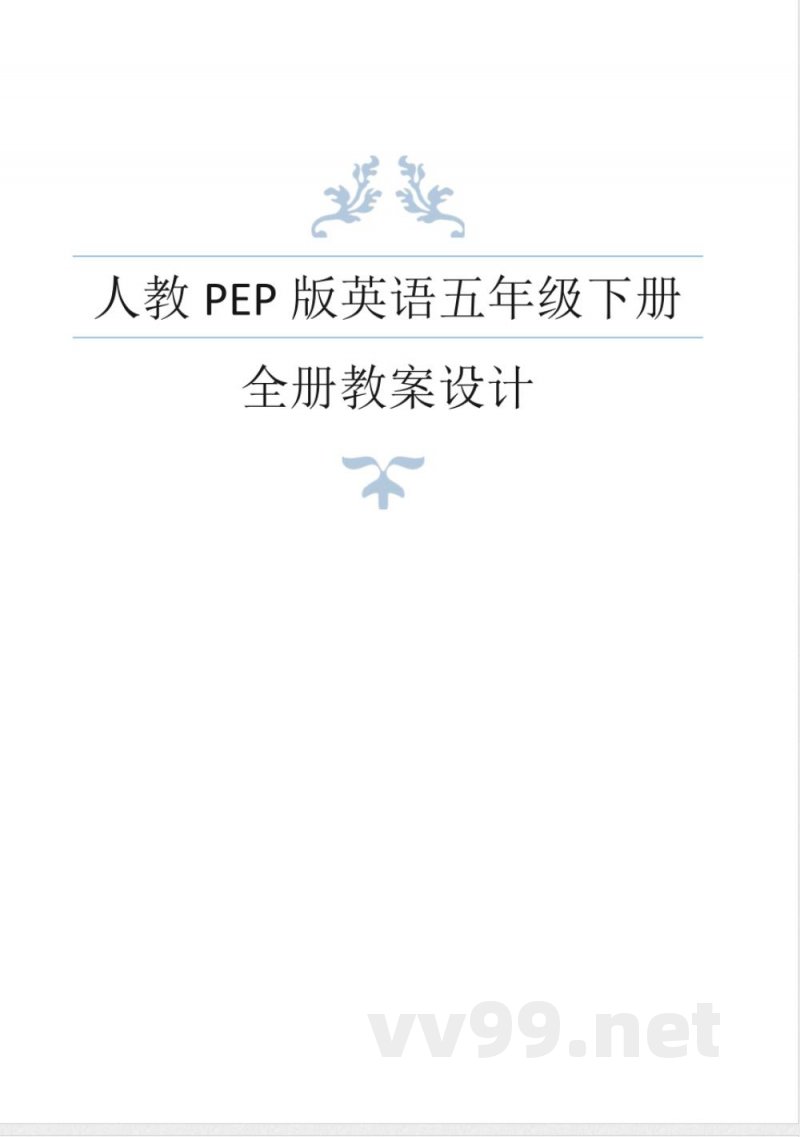 人教 PEP 版英语五年级下册

全册教案设计

vv99.net